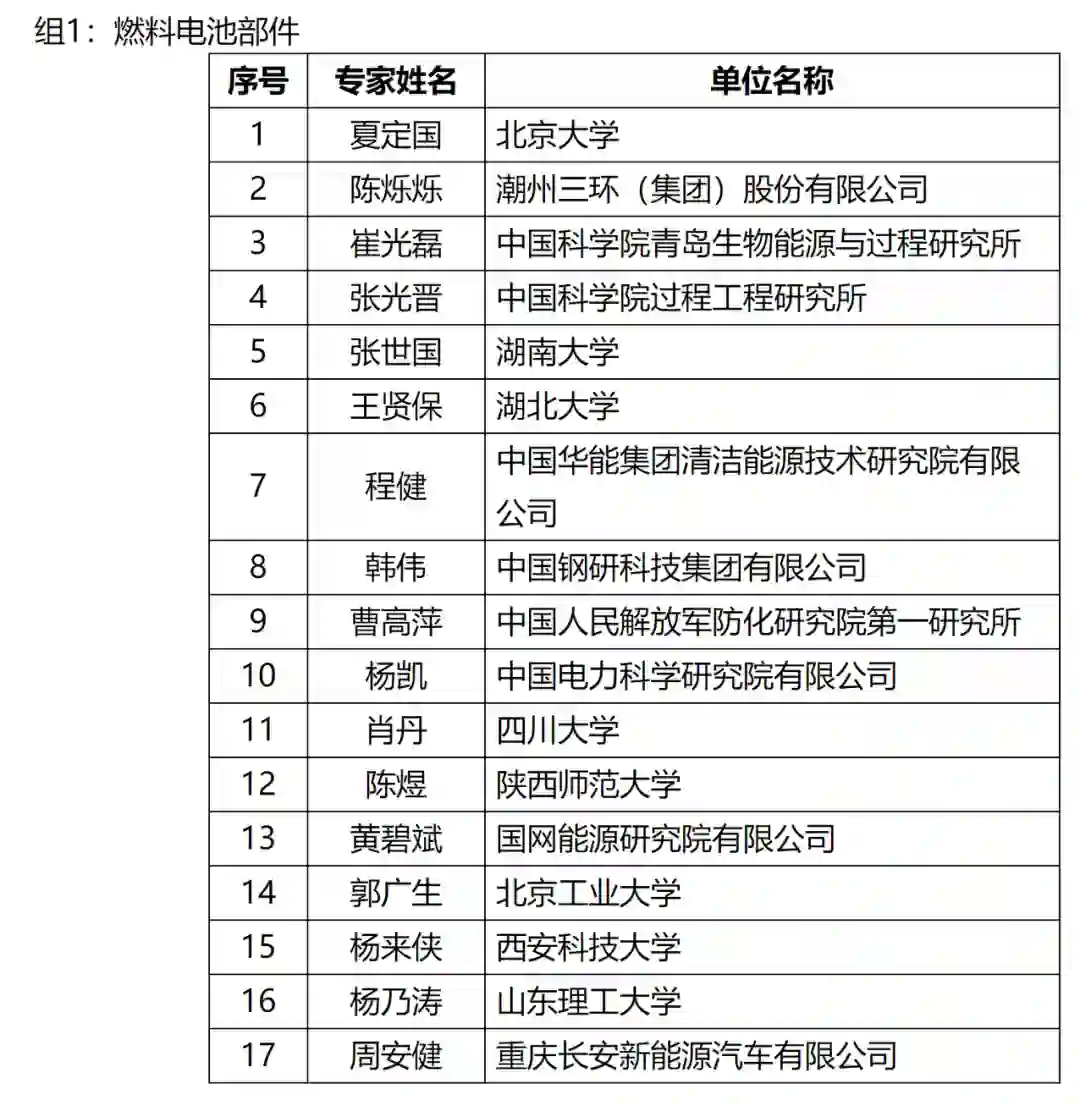 组1：燃料电池部件

| 序号 | 专家姓名 | 单位名称 |
|---|---|---|
| 1 | 夏定国 | 北京大学 |
| 2 | 陈烁烁 | 潮州三环（集团）股份有限公司 |
| 3 | 崔光磊 | 中国科学院青岛生物能源与过程研究所 |
| 4 | 张光晋 | 中国科学院过程工程研究所 |
| 5 | 张世国 | 湖南大学 |
| 6 | 王贤保 | 湖北大学 |
| 7 | 程健 | 中国华能集团清洁能源技术研究院有限公司 |
| 8 | 韩伟 | 中国钢研科技集团有限公司 |
| 9 | 曹高萍 | 中国人民解放军防化研究院第一研究所 |
| 10 | 杨凯 | 中国电力科学研究院有限公司 |
| 11 | 肖丹 | 四川大学 |
| 12 | 陈煜 | 陕西师范大学 |
| 13 | 黄碧斌 | 国网能源研究院有限公司 |
| 14 | 郭广生 | 北京工业大学 |
| 15 | 杨来侠 | 西安科技大学 |
| 16 | 杨乃涛 | 山东理工大学 |
| 17 | 周安健 | 重庆长安新能源汽车有限公司 |